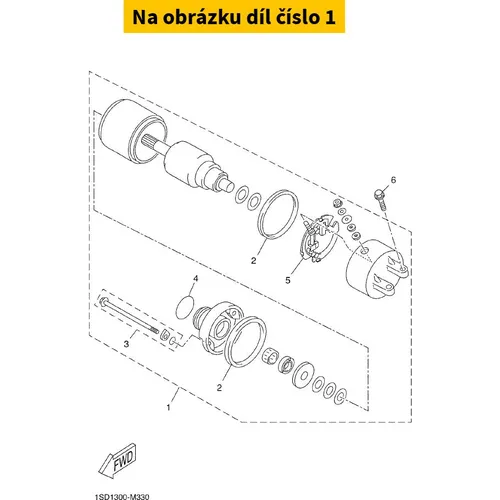 Na obrázku díl číslo 1

6

2

5

4

3

2

1

FWD

1SD1300-M330